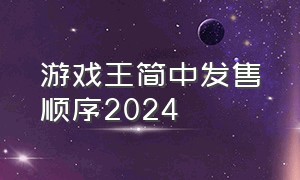 游戏王简中发售顺序2024